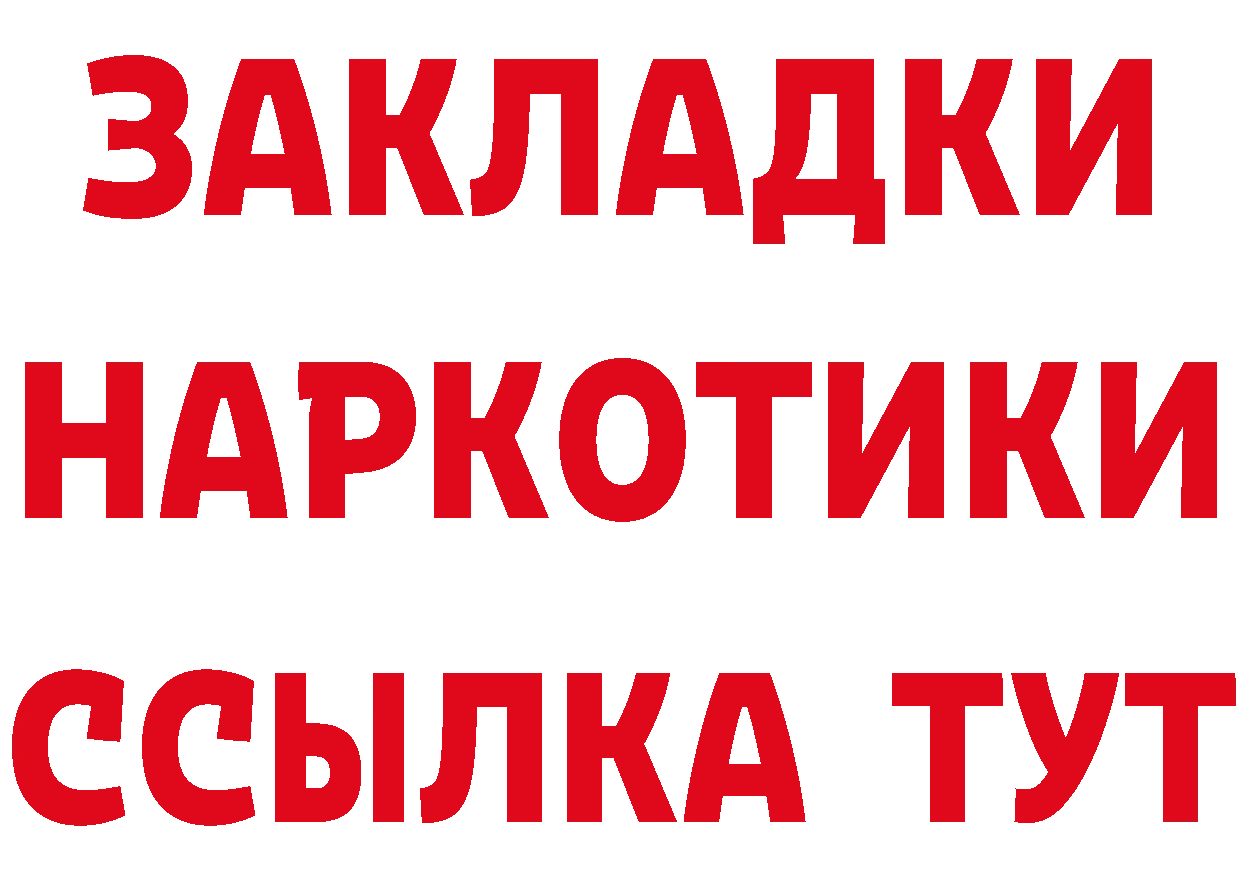 ЗАКЛАДКИ НАРКОТИКИ ССЫЛКА ТУТ